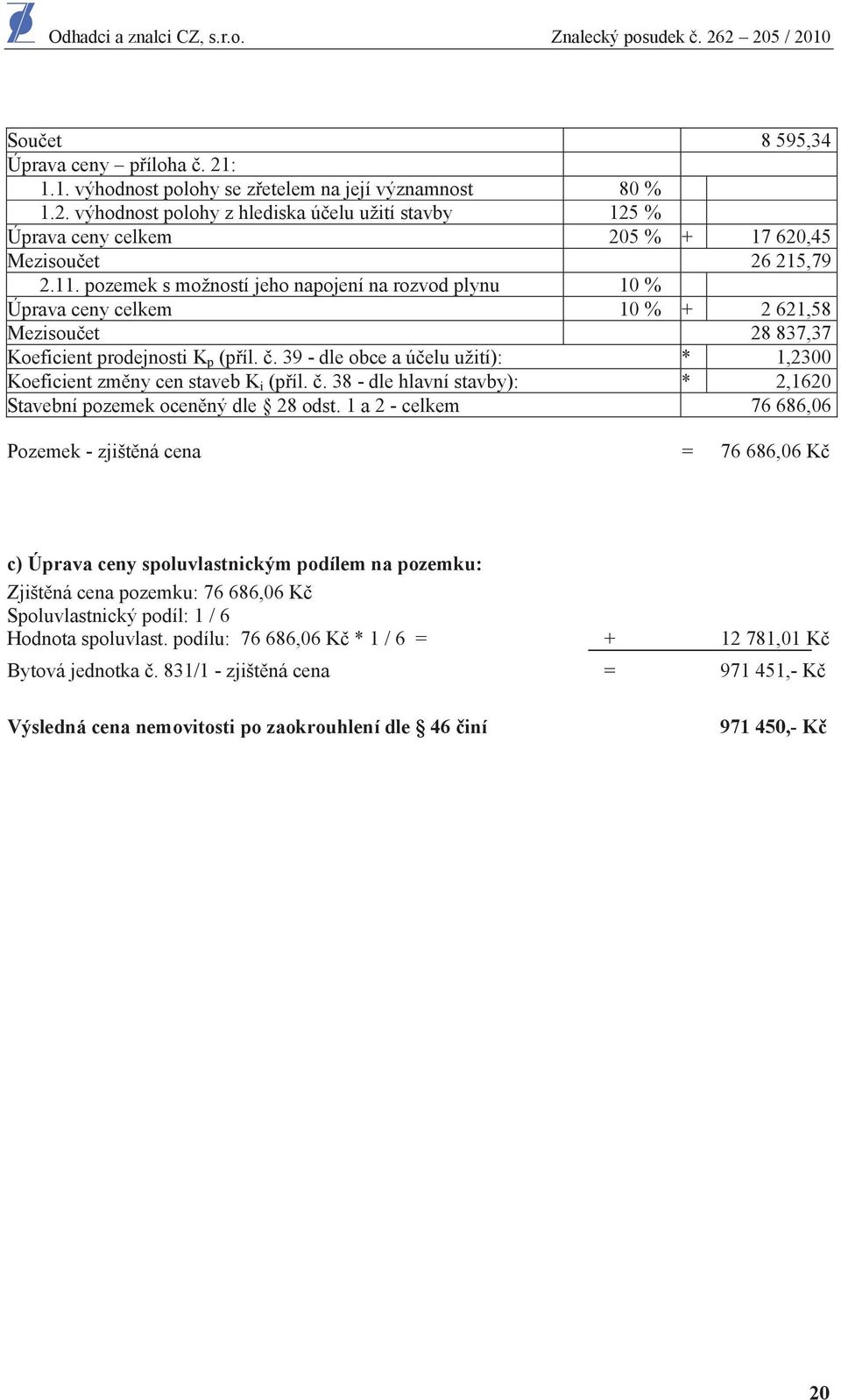 Odhadci a znalci CZ, s.r.o. Znalecký posudek č. 262 – 205 / 2010

| | | | |
|---|---|---|---|
| Součet | | | 8 595,34 |
| Úprava ceny – příloha č. 21: | | | |
| 1.1. výhodnost polohy se zřetelem na její významnost | 80 % | | |
| 1.2. výhodnost polohy z hlediska účelu užití stavby | 125 % | | |
| Úprava ceny celkem | 205 % | + | 17 620,45 |
| Mezisoučet | | | 26 215,79 |
| 2.11. pozemek s možností jeho napojení na rozvod plynu | 10 % | | |
| Úprava ceny celkem | 10 % | + | 2 621,58 |
| Mezisoučet | | | 28 837,37 |
| Koeficient prodejnosti $K_p$ (příl. č. 39 - dle obce a účelu užití): | | * | 1,2300 |
| Koeficient změny cen staveb $K_i$ (příl. č. 38 - dle hlavní stavby): | | * | 2,1620 |
| Stavební pozemek oceněný dle § 28 odst. 1 a 2 - celkem | | | 76 686,06 |

Pozemek - zjištěná cena = 76 686,06 Kč

c) Úprava ceny spoluvlastnickým podílem na pozemku:
Zjištěná cena pozemku: 76 686,06 Kč
Spoluvlastnický podíl: 1 / 6
Hodnota spoluvlast. podílu: 76 686,06 Kč * 1 / 6 = + 12 781,01 Kč

Bytová jednotka č. 831/1 - zjištěná cena = 971 451,- Kč

Výsledná cena nemovitosti po zaokrouhlení dle § 46 činí 971 450,- Kč

20